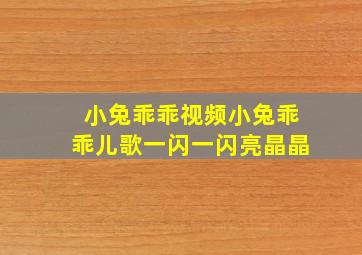 小兔乖乖视频小兔乖乖儿歌一闪一闪亮晶晶